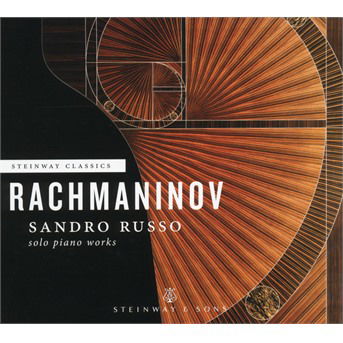 STEINWAY CLASSICS

RACHMANINOV

SANDRO RUSSO
solo piano works

STEINWAY & SONS